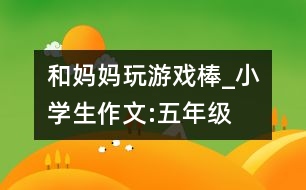 和妈妈玩游戏棒_小学生作文:五年级